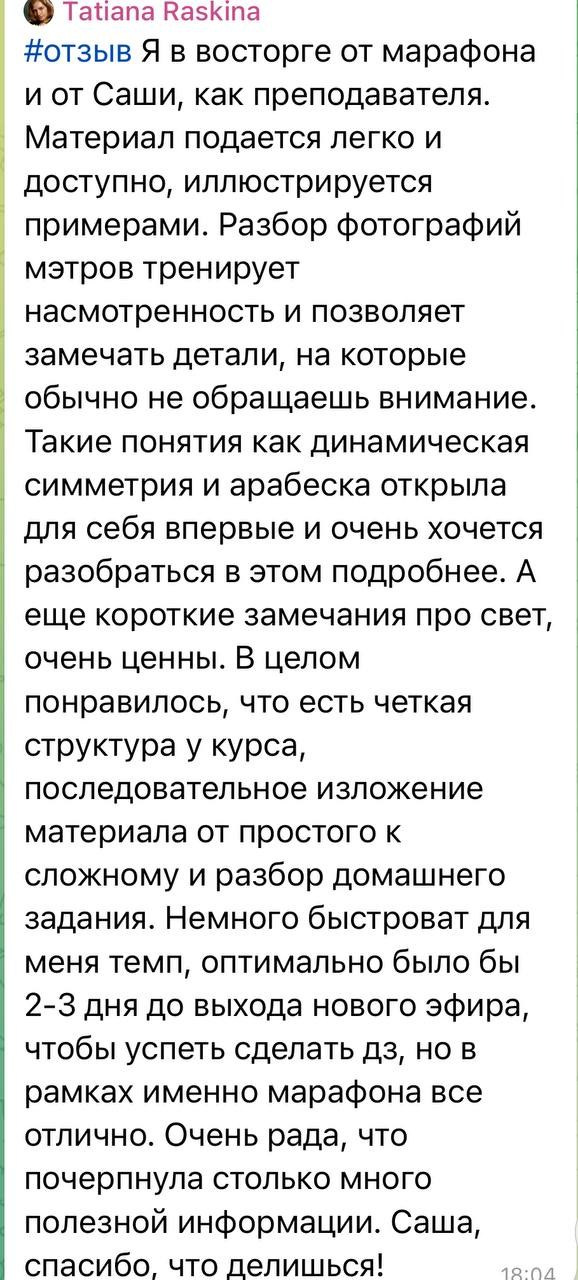 Tatiana Raskina

#отзыв Я в восторге от марафона и от Саши, как преподавателя. Материал подается легко и доступно, иллюстрируется примерами. Разбор фотографий мэтров тренирует насмотренность и позволяет замечать детали, на которые обычно не обращаешь внимание. Такие понятия как динамическая симметрия и арабеска открыла для себя впервые и очень хочется разобраться в этом подробнее. А еще короткие замечания про свет, очень ценны. В целом понравилось, что есть четкая структура у курса, последовательное изложение материала от простого к сложному и разбор домашнего задания. Немного быстроват для меня темп, оптимально было бы 2-3 дня до выхода нового эфира, чтобы успеть сделать дз, но в рамках именно марафона все отлично. Очень рада, что почерпнула столько много полезной информации. Саша, спасибо, что делишься!

18:04